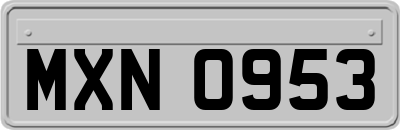 MXN 0953